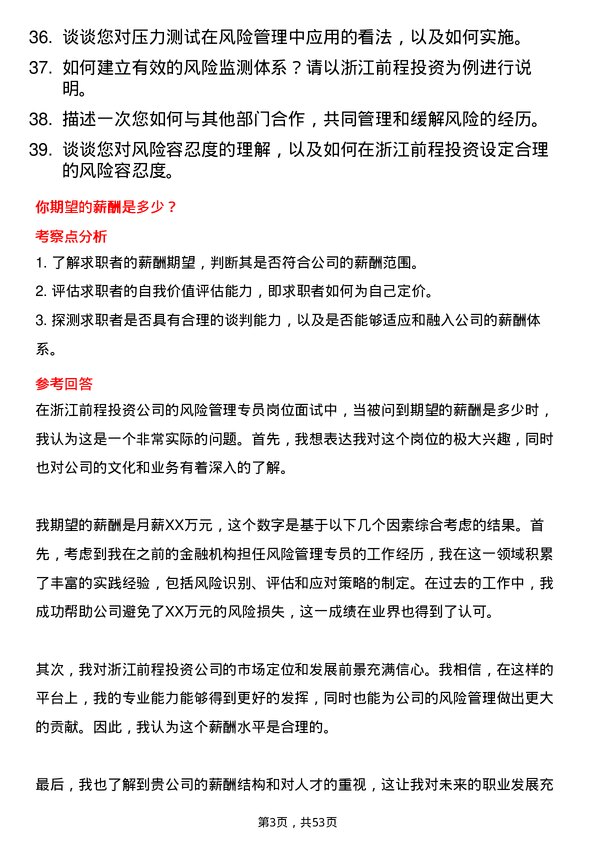 36. 谈谈您对压力测试在风险管理中应用的看法，以及如何实施。

37. 如何建立有效的风险监测体系？请以浙江前程投资为例进行说明。

38. 描述一次您如何与其他部门合作，共同管理和缓解风险的经历。

39. 谈谈您对风险容忍度的理解，以及如何在浙江前程投资设定合理的风险容忍度。

你期望的薪酬是多少？

考察点分析

1. 了解求职者的薪酬期望，判断其是否符合公司的薪酬范围。

2. 评估求职者的自我价值评估能力，即求职者如何为自己定价。

3. 探测求职者是否具有合理的谈判能力，以及是否能够适应和融入公司的薪酬体系。

参考回答

在浙江前程投资公司的风险管理专员岗位面试中，当被问到期望的薪酬是多少时，我认为这是一个非常实际的问题。首先，我想表达我对这个岗位的极大兴趣，同时也对公司的文化和业务有着深入的了解。

我期望的薪酬是月薪XX万元，这个数字是基于以下几个因素综合考虑的结果。首先，考虑到我在之前的金融机构担任风险管理专员的工作经历，我在这一领域积累了丰富的实践经验，包括风险识别、评估和应对策略的制定。在过去的工作中，我成功帮助公司避免了XX万元的风险损失，这一成绩在业界也得到了认可。

其次，我对浙江前程投资公司的市场定位和发展前景充满信心。我相信，在这样的平台上，我的专业能力能够得到更好的发挥，同时也能为公司的风险管理做出更大的贡献。因此，我认为这个薪酬水平是合理的。

最后，我也了解到贵公司的薪酬结构和对人才的重视，这让我对未来的职业发展充

第3页，共53页